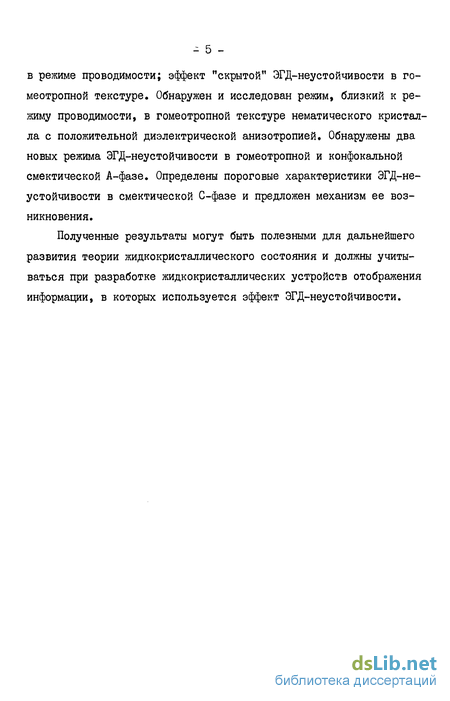 - 5 -

в режиме проводимости; эффект "скрытой" ЭГД-неустойчивости в гомеотропной текстуре. Обнаружен и исследован режим, близкий к режиму проводимости, в гомеотропной текстуре нематического кристалла с положительной диэлектрической анизотропией. Обнаружены два новых режима ЭГД-неустойчивости в гомеотропной и конфокальной смектической А-фазе. Определены пороговые характеристики ЭГД-неустойчивости в смектической С-фазе и предложен механизм ее возникновения.

Полученные результаты могут быть полезными для дальнейшего развития теории жидкокристаллического состояния и должны учитываться при разработке жидкокристаллических устройств отображения информации, в которых используется эффект ЭГД-неустойчивости.

dsLib.net
библиотека диссертаций